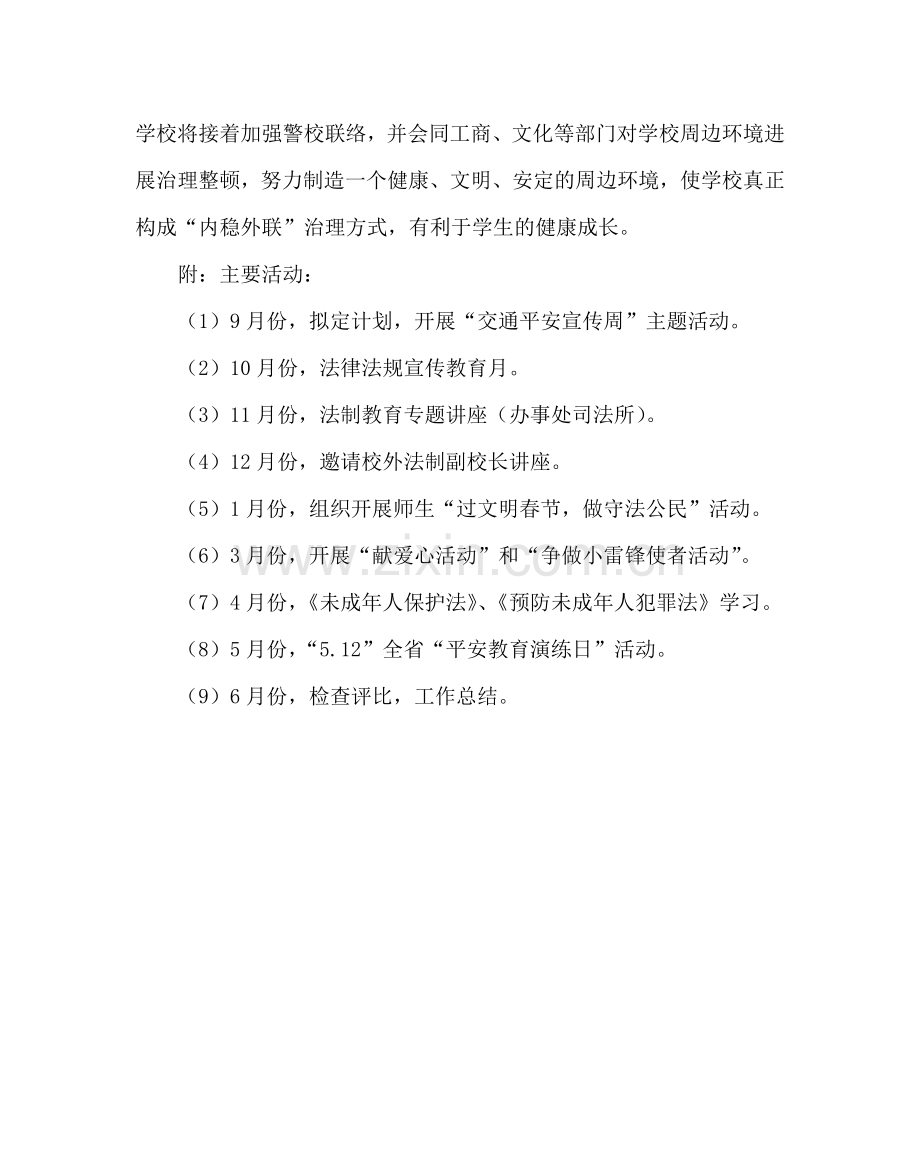 学校将接着加强警校联络，并会同工商、文化等部门对学校周边环境进展治理整顿，努力制造一个健康、文明、安定的周边环境，使学校真正构成“内稳外联”治理方式，有利于学生的健康成长。

附：主要活动：

（1）9月份，拟定计划，开展“交通平安宣传周”主题活动。

（2）10月份，法律法规宣传教育月。

（3）11月份，法制教育专题讲座（办事处司法所）。

（4）12月份，邀请校外法制副校长讲座。

（5）1月份，组织开展师生“过文明春节，做守法公民”活动。

（6）3月份，开展“献爱心活动”和“争做小雷锋使者活动”。

（7）4月份，《未成年人保护法》、《预防未成年人犯罪法》学习。

（8）5月份，“5.12”全省“平安教育演练日”活动。

（9）6月份，检查评比，工作总结。

www.zixin.com.cn